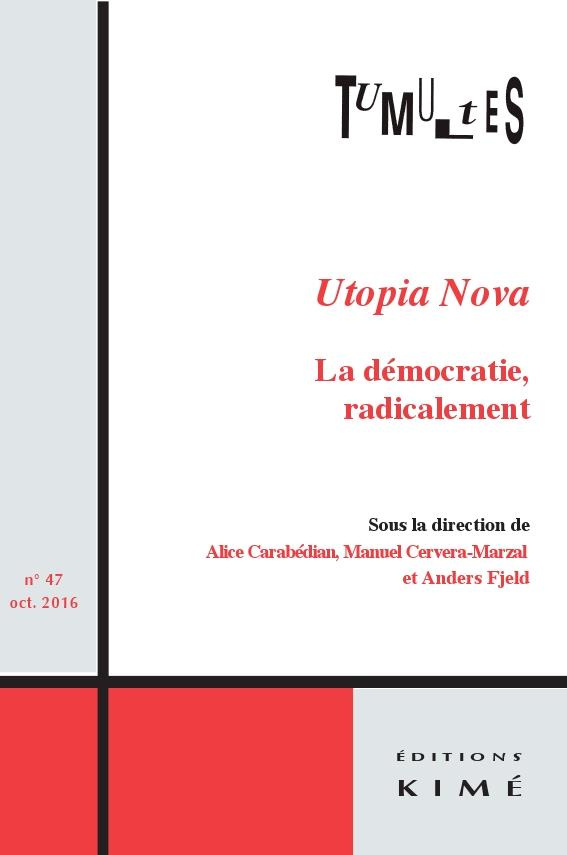 TUMULTES

Utopia Nova

La démocratie, radicalement

Sous la direction de
Alice Carabédian, Manuel Cervera-Marzal
et Anders Fjeld

n° 47
oct. 2016

ÉDITIONS
KIMÉ